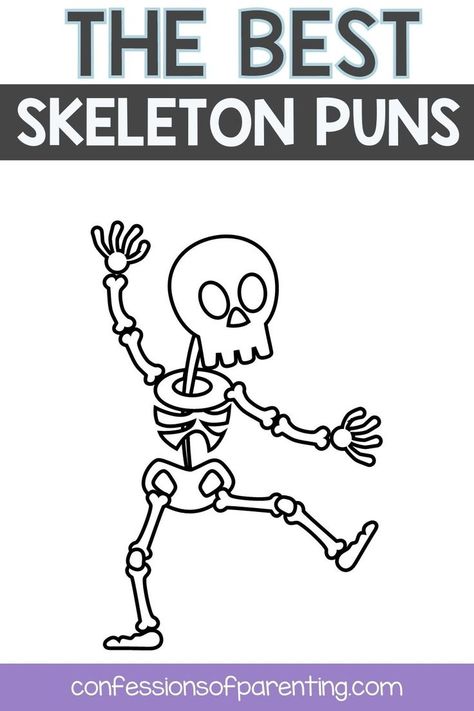 THE BEST
SKELETON PUNS

confessionsofparenting.com